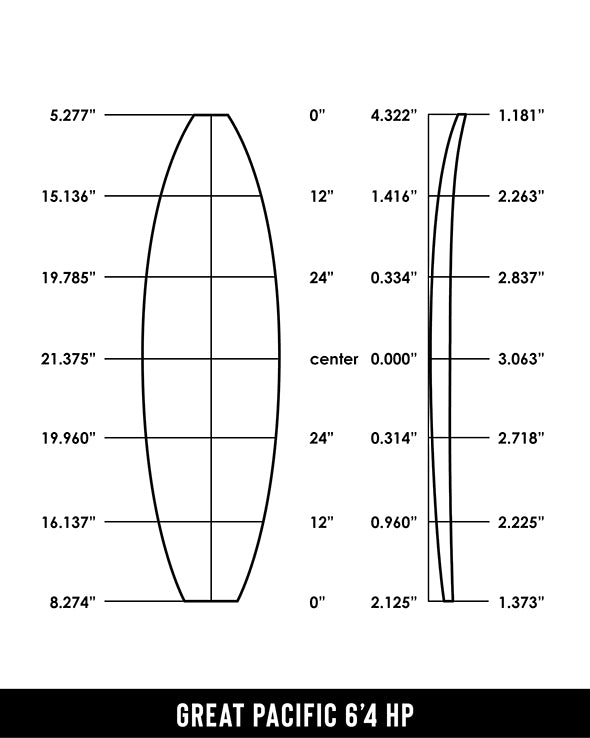 5.277" 0" 4.322" 1.181"

15.136" 12" 1.416" 2.263"

19.785" 24" 0.334" 2.837"

21.375" center 0.000" 3.063"

19.960" 24" 0.314" 2.718"

16.137" 12" 0.960" 2.225"

8.274" 0" 2.125" 1.373"

GREAT PACIFIC 6'4 HP